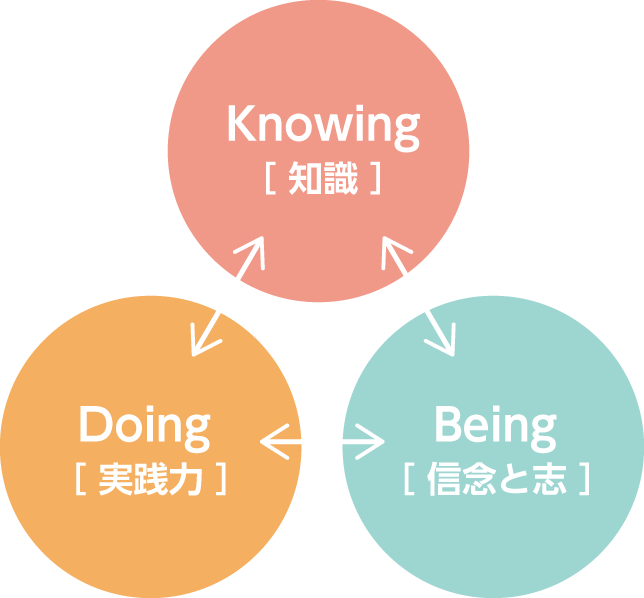 Knowing
[ 知識 ]

Doing
[ 実践力 ]

Being
[ 信念と志 ]